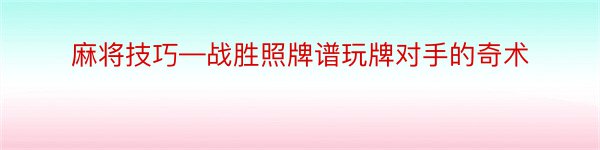 麻将技巧—战胜照牌谱玩牌对手的奇术